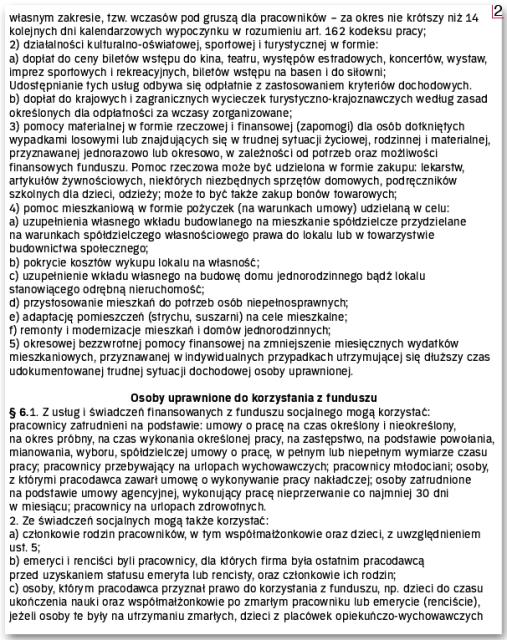 2

własnym zakresie, tzw. wczasów pod gruszą dla pracowników – za okres nie krótszy niż 14 kolejnych dni kalendarzowych wypoczynku w rozumieniu art. 162 kodeksu pracy;
2) działalności kulturalno-oświatowej, sportowej i turystycznej w formie:
a) dopłat do ceny biletów wstępu do kina, teatru, występów estradowych, koncertów, wystaw, imprez sportowych i rekreacyjnych, biletów wstępu na basen i do siłowni; Udostępnianie tych usług odbywa się odpłatnie z zastosowaniem kryteriów dochodowych.
b) dopłat do krajowych i zagranicznych wycieczek turystyczno-krajoznawczych według zasad określonych dla odpłatności za wczasy zorganizowane;
3) pomocy materialnej w formie rzeczowej i finansowej (zapomogi) dla osób dotkniętych wypadkami losowymi lub znajdujących się w trudnej sytuacji życiowej, rodzinnej i materialnej, przyznawanej jednorazowo lub okresowo, w zależności od potrzeb oraz możliwości finansowych funduszu. Pomoc rzeczowa może być udzielona w formie zakupu: lekarstw, artykułów żywnościowych, niektórych niezbędnych sprzętów domowych, podręczników szkolnych dla dzieci, odzieży; może to być także zakup bonów towarowych;
4) pomoc mieszkaniową w formie pożyczek (na warunkach umowy) udzielaną w celu:
a) uzupełnienia własnego wkładu budowlanego na mieszkanie spółdzielcze przydzielane na warunkach spółdzielczego własnościowego prawa do lokalu lub w towarzystwie budownictwa społecznego;
b) pokrycie kosztów wykupu lokalu na własność;
c) uzupełnienie wkładu własnego na budowę domu jednorodzinnego bądź lokalu stanowiącego odrębną nieruchomość;
d) przystosowanie mieszkań do potrzeb osób niepełnosprawnych;
e) adaptację pomieszczeń (strychu, suszarni) na cele mieszkalne;
f) remonty i modernizacje mieszkań i domów jednorodzinnych;
5) okresowej bezzwrotnej pomocy finansowej na zmniejszenie miesięcznych wydatków mieszkaniowych, przyznawanej w indywidualnych przypadkach utrzymującej się dłuższy czas udokumentowanej trudnej sytuacji dochodowej osoby uprawnionej.

Osoby uprawnione do korzystania z funduszu

§ 6.1. Z usług i świadczeń finansowanych z funduszu socjalnego mogą korzystać: pracownicy zatrudnieni na podstawie: umowy o pracę na czas określony i nieokreślony, na okres próbny, na czas wykonania określonej pracy, na zastępstwo, na podstawie powołania, mianowania, wyboru, spółdzielczej umowy o pracę, w pełnym lub niepełnym wymiarze czasu pracy; pracownicy przebywający na urlopach wychowawczych; pracownicy młodociani; osoby, z którymi pracodawca zawarł umowę o wykonywanie pracy nakładczej; osoby zatrudnione na podstawie umowy agencyjnej, wykonujący pracę nieprzerwanie co najmniej 30 dni w miesiącu; pracownicy na urlopach zdrowotnych.
2. Ze świadczeń socjalnych mogą także korzystać:
a) członkowie rodzin pracowników, w tym współmałżonkowie oraz dzieci, z uwzględnieniem ust. 5;
b) emeryci i renciści byli pracownicy, dla których firma była ostatnim pracodawcą przed uzyskaniem statusu emeryta lub rencisty, oraz członkowie ich rodzin;
c) osoby, którym pracodawca przyznał prawo do korzystania z funduszu, np. dzieci do czasu ukończenia nauki oraz współmałżonkowie po zmarłym pracowniku lub emerycie (renciście), jeżeli osoby te były na utrzymaniu zmarłych, dzieci z placówek opiekuńczo-wychowawczych